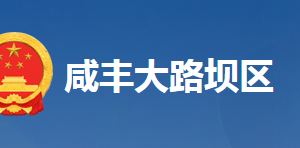 咸丰大路坝区